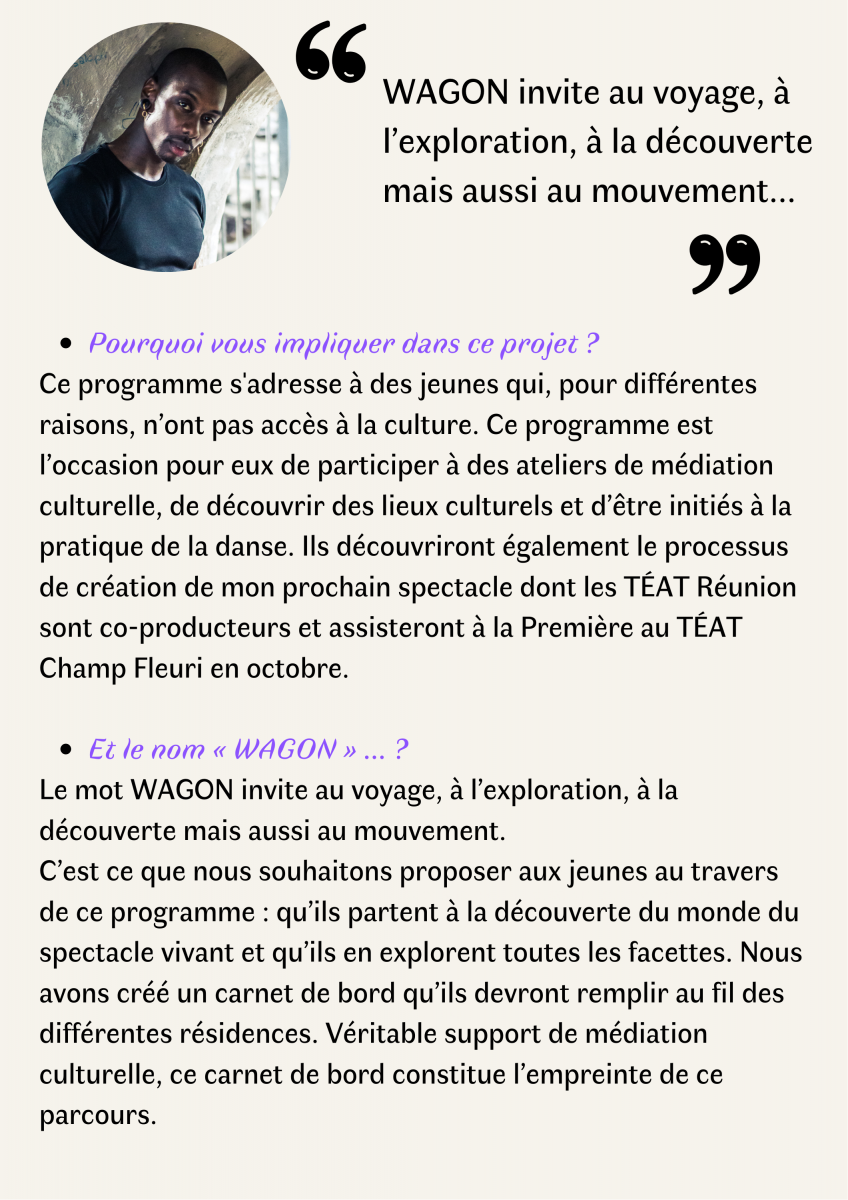 “ WAGON invite au voyage, à l’exploration, à la découverte mais aussi au mouvement... ”

• Pourquoi vous impliquer dans ce projet ?
Ce programme s'adresse à des jeunes qui, pour différentes raisons, n’ont pas accès à la culture. Ce programme est l’occasion pour eux de participer à des ateliers de médiation culturelle, de découvrir des lieux culturels et d’être initiés à la pratique de la danse. Ils découvriront également le processus de création de mon prochain spectacle dont les TÉAT Réunion sont co-producteurs et assisteront à la Première au TÉAT Champ Fleuri en octobre.

• Et le nom « WAGON » ... ?
Le mot WAGON invite au voyage, à l’exploration, à la découverte mais aussi au mouvement.
C’est ce que nous souhaitons proposer aux jeunes au travers de ce programme : qu’ils partent à la découverte du monde du spectacle vivant et qu’ils en explorent toutes les facettes. Nous avons créé un carnet de bord qu’ils devront remplir au fil des différentes résidences. Véritable support de médiation culturelle, ce carnet de bord constitue l’empreinte de ce parcours.